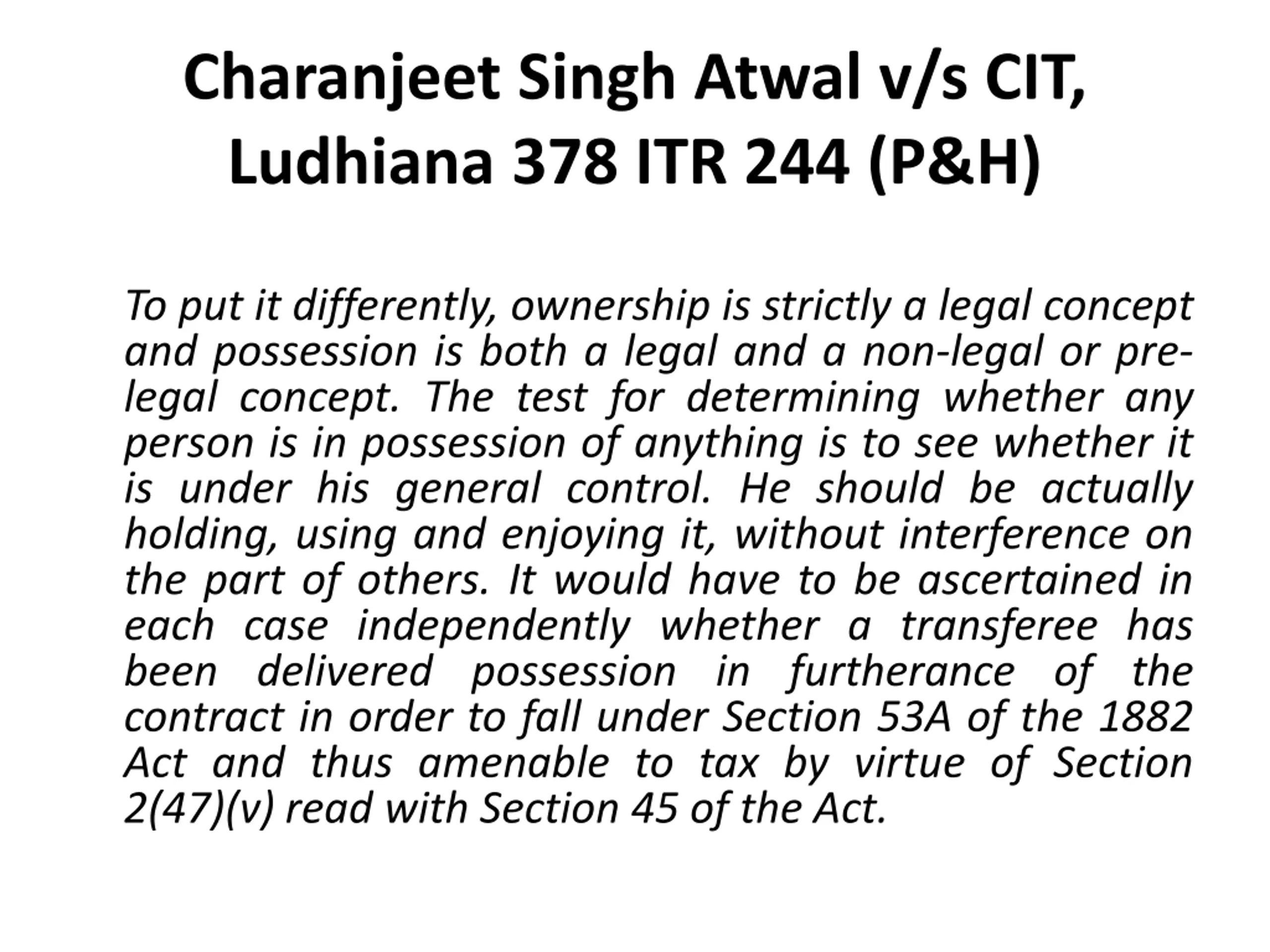 Charanjeet Singh Atwal v/s CIT, Ludhiana 378 ITR 244 (P&H)

To put it differently, ownership is strictly a legal concept and possession is both a legal and a non-legal or pre-legal concept. The test for determining whether any person is in possession of anything is to see whether it is under his general control. He should be actually holding, using and enjoying it, without interference on the part of others. It would have to be ascertained in each case independently whether a transferee has been delivered possession in furtherance of the contract in order to fall under Section 53A of the 1882 Act and thus amenable to tax by virtue of Section 2(47)(v) read with Section 45 of the Act.